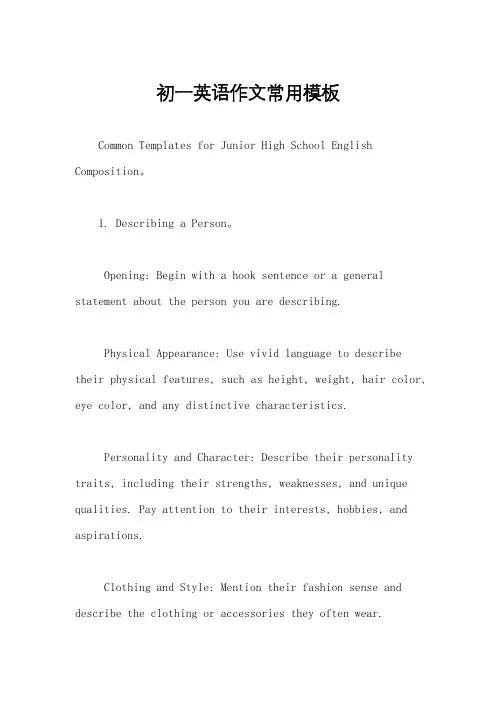 初一英语作文常用模板

Common Templates for Junior High School English Composition。

1. Describing a Person。

Opening: Begin with a hook sentence or a general statement about the person you are describing.

Physical Appearance: Use vivid language to describe their physical features, such as height, weight, hair color, eye color, and any distinctive characteristics.

Personality and Character: Describe their personality traits, including their strengths, weaknesses, and unique qualities. Pay attention to their interests, hobbies, and aspirations.

Clothing and Style: Mention their fashion sense and describe the clothing or accessories they often wear.